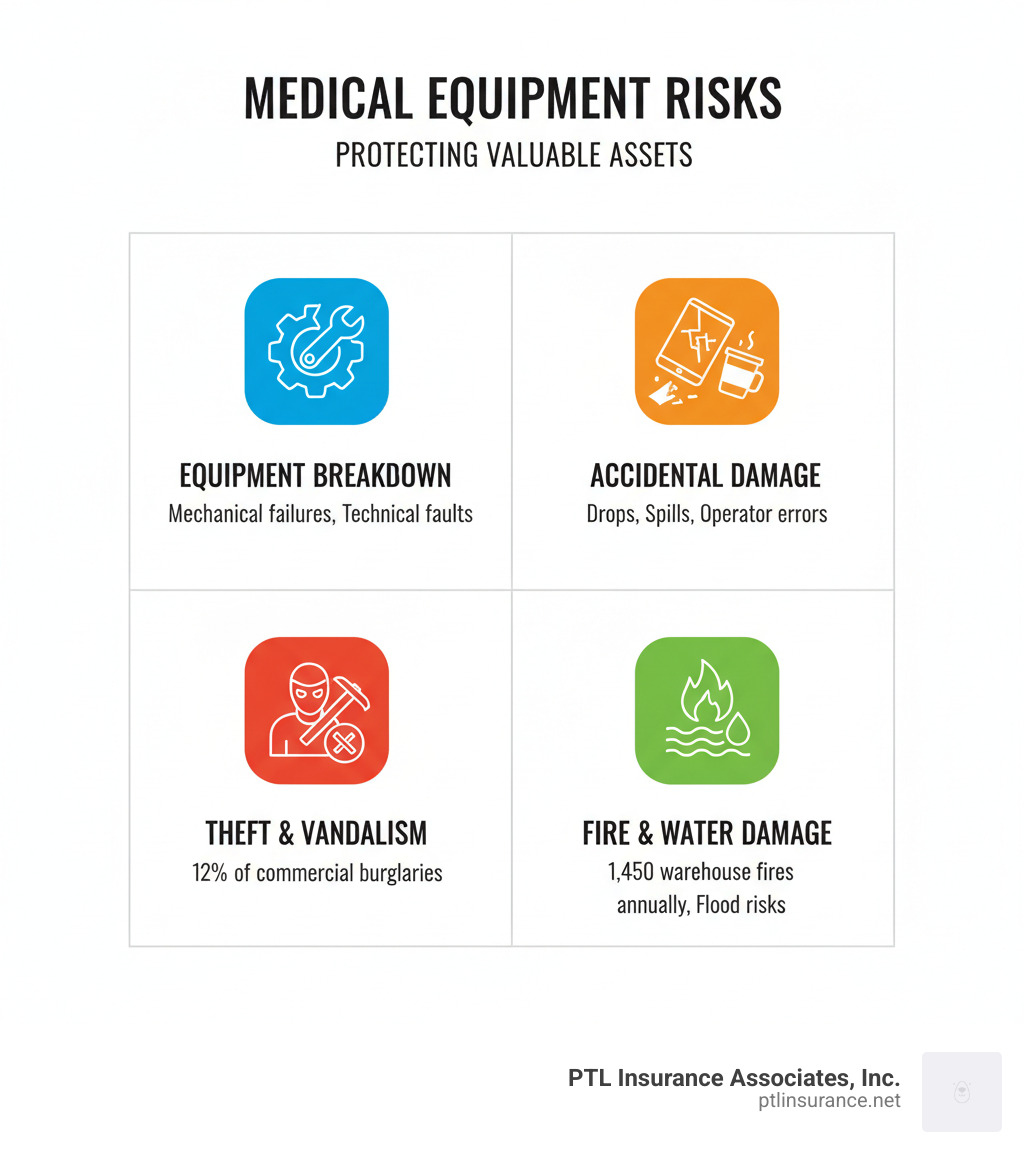 MEDICAL EQUIPMENT RISKS
PROTECTING VALUABLE ASSETS

EQUIPMENT BREAKDOWN
Mechanical failures, Technical faults

ACCIDENTAL DAMAGE
Drops, Spills, Operator errors

THEFT & VANDALISM
12% of commercial burglaries

FIRE & WATER DAMAGE
1,450 warehouse fires annually, Flood risks

PTL Insurance Associates, Inc.
ptlinsurance.net